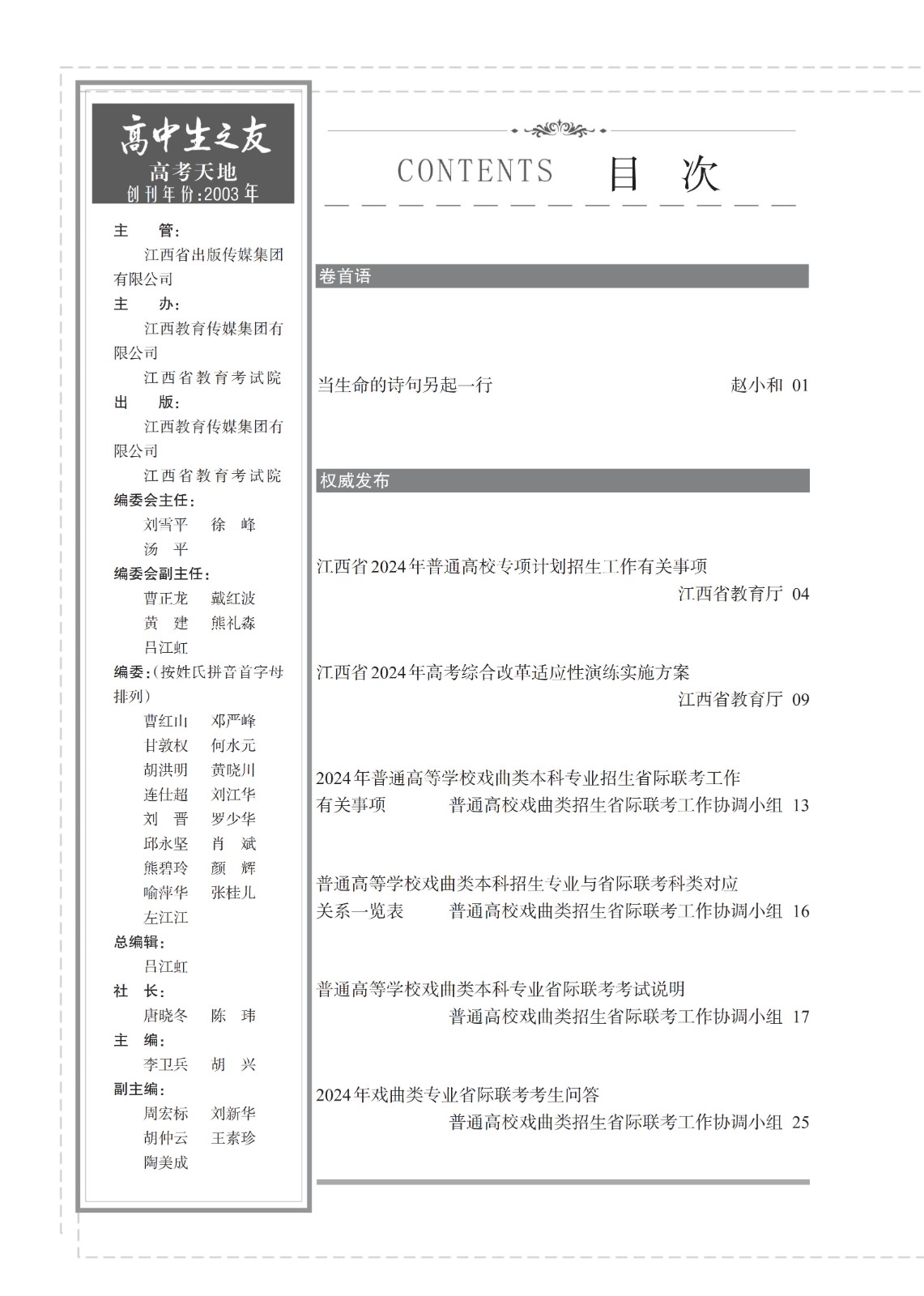 高中生之友
高考天地
创刊年份:2003年

主　管:
江西省出版传媒集团有限公司
主　办:
江西教育传媒集团有限公司
江西省教育考试院
出　版:
江西教育传媒集团有限公司
江西省教育考试院
编委会主任:
刘雪平　徐　峰
汤　平
编委会副主任:
曹正龙　戴红波
黄　建　熊礼森
吕江虹
编委:(按姓氏拼音首字母排列)
曹红山　邓严峰
甘敦权　何水元
胡洪明　黄晓川
连仕超　刘江华
刘　晋　罗少华
邱永坚　肖　斌
熊碧玲　颜　辉
喻萍华　张桂儿
左江江
总编辑:
吕江虹
社　长:
唐晓冬　陈　玮
主　编:
李卫兵　胡　兴
副主编:
周宏标　刘新华
胡仲云　王素珍
陶美成

CONTENTS 目 次

卷首语

当生命的诗句另起一行 赵小和 01

权威发布

江西省2024年普通高校专项计划招生工作有关事项
江西省教育厅 04

江西省2024年高考综合改革适应性演练实施方案
江西省教育厅 09

2024年普通高等学校戏曲类本科专业招生省际联考工作有关事项 普通高校戏曲类招生省际联考工作协调小组 13

普通高等学校戏曲类本科招生专业与省际联考科类对应关系一览表 普通高校戏曲类招生省际联考工作协调小组 16

普通高等学校戏曲类本科专业省际联考考试说明
普通高校戏曲类招生省际联考工作协调小组 17

2024年戏曲类专业省际联考考生问答
普通高校戏曲类招生省际联考工作协调小组 25